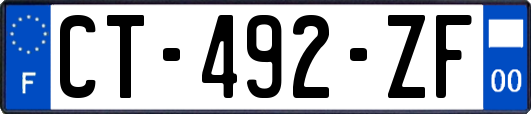 F
CT-492-ZF
00